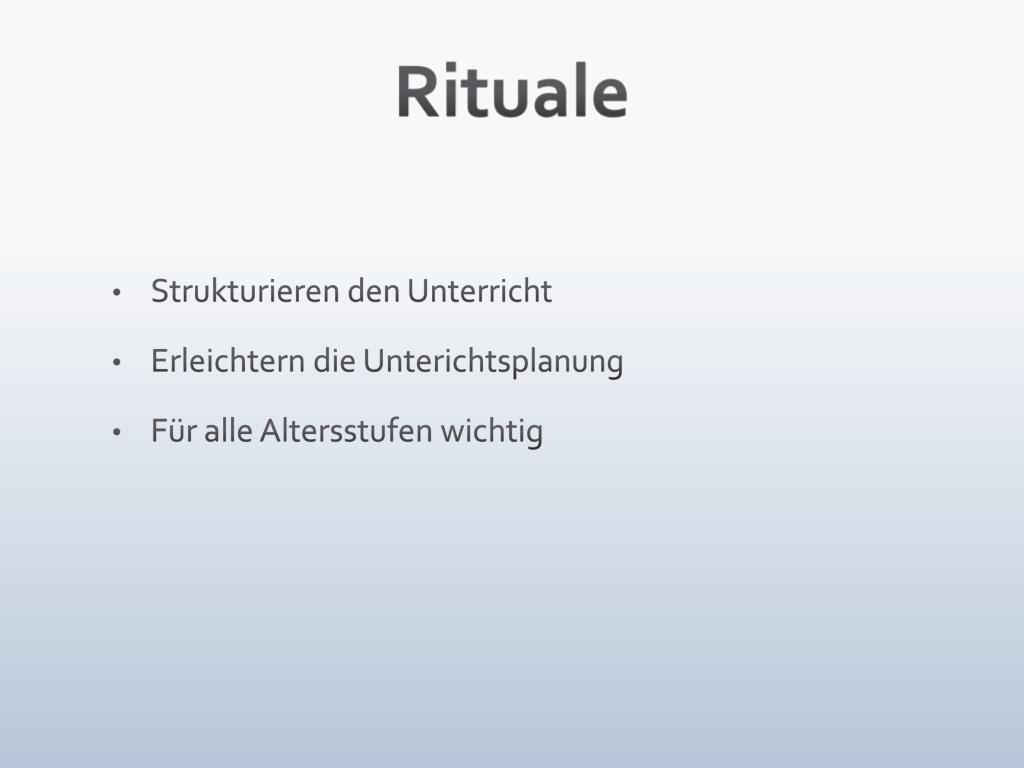 Rituale

• Strukturieren den Unterricht
• Erleichtern die Unterichtsplanung
• Für alle Altersstufen wichtig